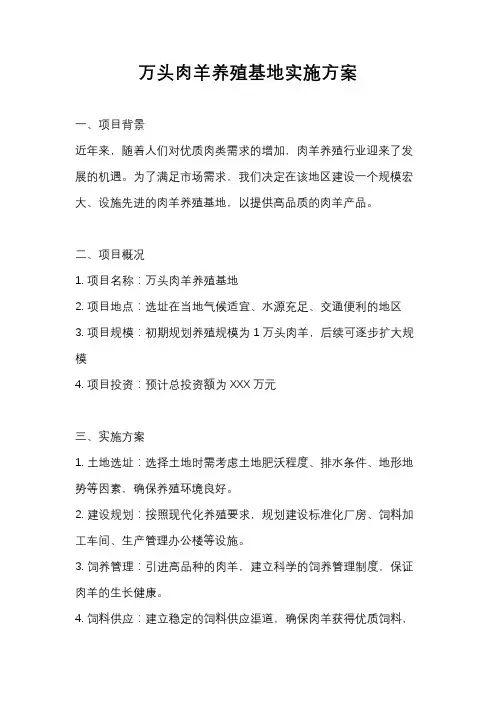 万头肉羊养殖基地实施方案

一、项目背景

近年来，随着人们对优质肉类需求的增加，肉羊养殖行业迎来了发展的机遇。为了满足市场需求，我们决定在该地区建设一个规模宏大、设施先进的肉羊养殖基地，以提供高品质的肉羊产品。

二、项目概况

1. 项目名称：万头肉羊养殖基地

2. 项目地点：选址在当地气候适宜、水源充足、交通便利的地区

3. 项目规模：初期规划养殖规模为 1 万头肉羊，后续可逐步扩大规模

4. 项目投资：预计总投资额为 XXX 万元

三、实施方案

1. 土地选址：选择土地时需考虑土地肥沃程度、排水条件、地形地势等因素，确保养殖环境良好。

2. 建设规划：按照现代化养殖要求，规划建设标准化厂房、饲料加工车间、生产管理办公楼等设施。

3. 饲养管理：引进高品种的肉羊，建立科学的饲养管理制度，保证肉羊的生长健康。

4. 饲料供应：建立稳定的饲料供应渠道，确保肉羊获得优质饲料，